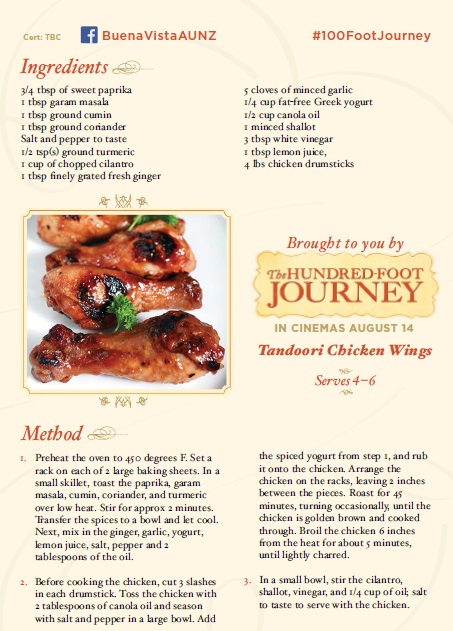 Cert: TBC BuenaVistaAUNZ #100FootJourney

Ingredients

3/4 tbsp of sweet paprika
1 tbsp garam masala
1 tbsp ground cumin
1 tbsp ground coriander
Salt and pepper to taste
1/2 tsp(s) ground turmeric
1 cup of chopped cilantro
1 tbsp finely grated fresh ginger

5 cloves of minced garlic
1/4 cup fat-free Greek yogurt
1/2 cup canola oil
1 minced shallot
3 tbsp white vinegar
1 tbsp lemon juice,
4 lbs chicken drumsticks

Brought to you by

The HUNDRED-FOOT JOURNEY

IN CINEMAS AUGUST 14

Tandoori Chicken Wings

Serves 4–6

Method

1. Preheat the oven to 450 degrees F. Set a rack on each of 2 large baking sheets. In a small skillet, toast the paprika, garam masala, cumin, coriander, and turmeric over low heat. Stir for approx 2 minutes. Transfer the spices to a bowl and let cool. Next, mix in the ginger, garlic, yogurt, lemon juice, salt, pepper and 2 tablespoons of the oil.

2. Before cooking the chicken, cut 3 slashes in each drumstick. Toss the chicken with 2 tablespoons of canola oil and season with salt and pepper in a large bowl. Add the spiced yogurt from step 1, and rub it onto the chicken. Arrange the chicken on the racks, leaving 2 inches between the pieces. Roast for 45 minutes, turning occasionally, until the chicken is golden brown and cooked through. Broil the chicken 6 inches from the heat for about 5 minutes, until lightly charred.

3. In a small bowl, stir the cilantro, shallot, vinegar, and 1/4 cup of oil; salt to taste to serve with the chicken.